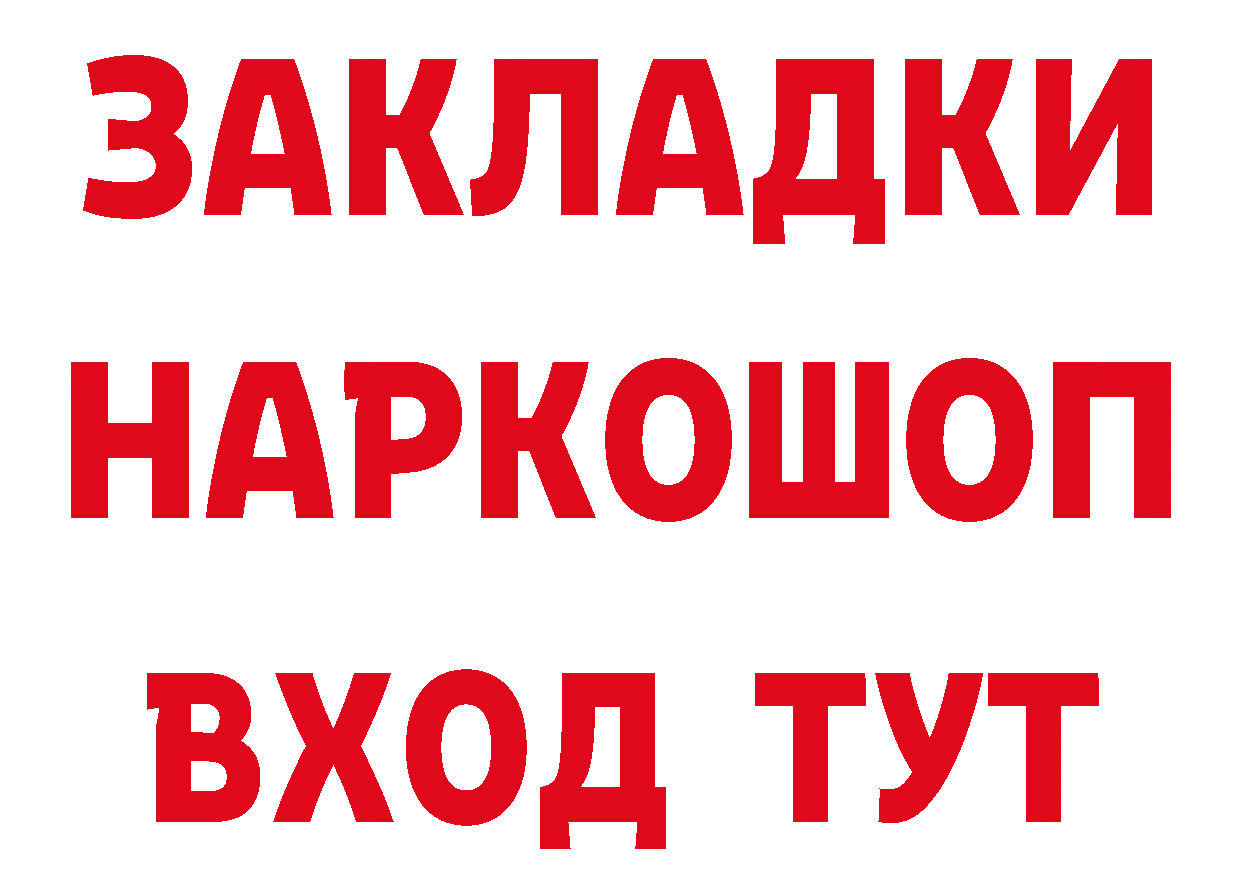 ЗАКЛАДКИ
НАРКОШОП
ВХОД ТУТ